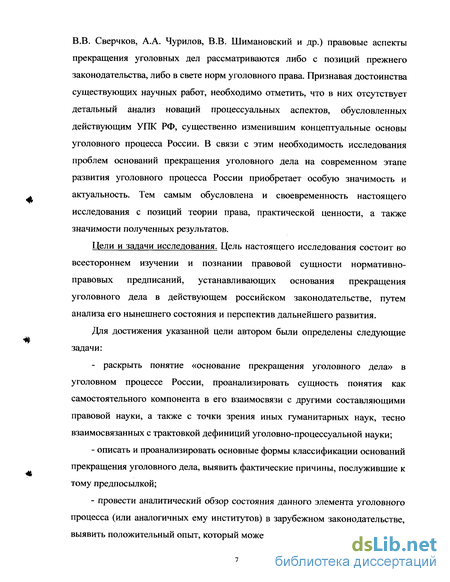 В.В. Сверчков, А.А. Чурилов, В.В. Шимановский и др.) правовые аспекты прекращения уголовных дел рассматриваются либо с позиций прежнего законодательства, либо в свете норм уголовного права. Признавая достоинства существующих научных работ, необходимо отметить, что в них отсутствует детальный анализ новаций процессуальных аспектов, обусловленных действующим УПК РФ, существенно изменившим концептуальные основы уголовного процесса России. В связи с этим необходимость исследования проблем оснований прекращения уголовного дела на современном этапе развития уголовного процесса России приобретает особую значимость и актуальность. Тем самым обусловлена и своевременность настоящего исследования с позиций теории права, практической ценности, а также значимости полученных результатов.

Цели и задачи исследования. Цель настоящего исследования состоит во всестороннем изучении и познании правовой сущности нормативно-правовых предписаний, устанавливающих основания прекращения уголовного дела в действующем российском законодательстве, путем анализа его нынешнего состояния и перспектив дальнейшего развития.

Для достижения указанной цели автором были определены следующие задачи:

- раскрыть понятие «основание прекращения уголовного дела» в уголовном процессе России, проанализировать сущность понятия как самостоятельного компонента в его взаимосвязи с другими составляющими правовой науки, а также с точки зрения иных гуманитарных наук, тесно взаимосвязанных с трактовкой дефиниций уголовно-процессуальной науки;

- описать и проанализировать основные формы классификации оснований прекращения уголовного дела, выявить фактические причины, послужившие к тому предпосылкой;

- провести аналитический обзор состояния данного элемента уголовного процесса (или аналогичных ему институтов) в зарубежном законодательстве, выявить положительный опыт, который може

7

dsLib.net
библиотека диссертаций